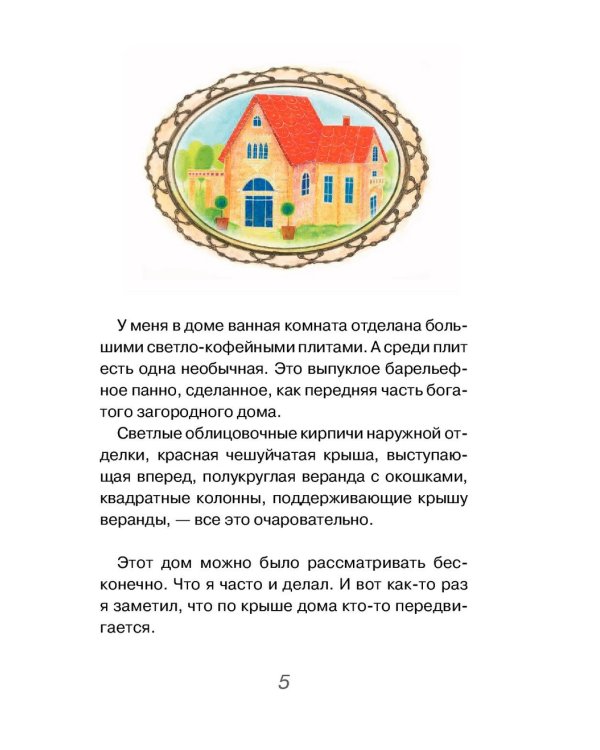 У меня в доме ванная комната отделана большими светло-кофейными плитами. А среди плит есть одна необычная. Это выпуклое барельефное панно, сделанное, как передняя часть богатого загородного дома.

Светлые облицовочные кирпичи наружной отделки, красная чешуйчатая крыша, выступающая вперед, полукруглая веранда с окошками, квадратные колонны, поддерживающие крышу веранды, — все это очаровательно.

Этот дом можно было рассматривать бесконечно. Что я часто и делал. И вот как-то раз я заметил, что по крыше дома кто-то передвигается.

5